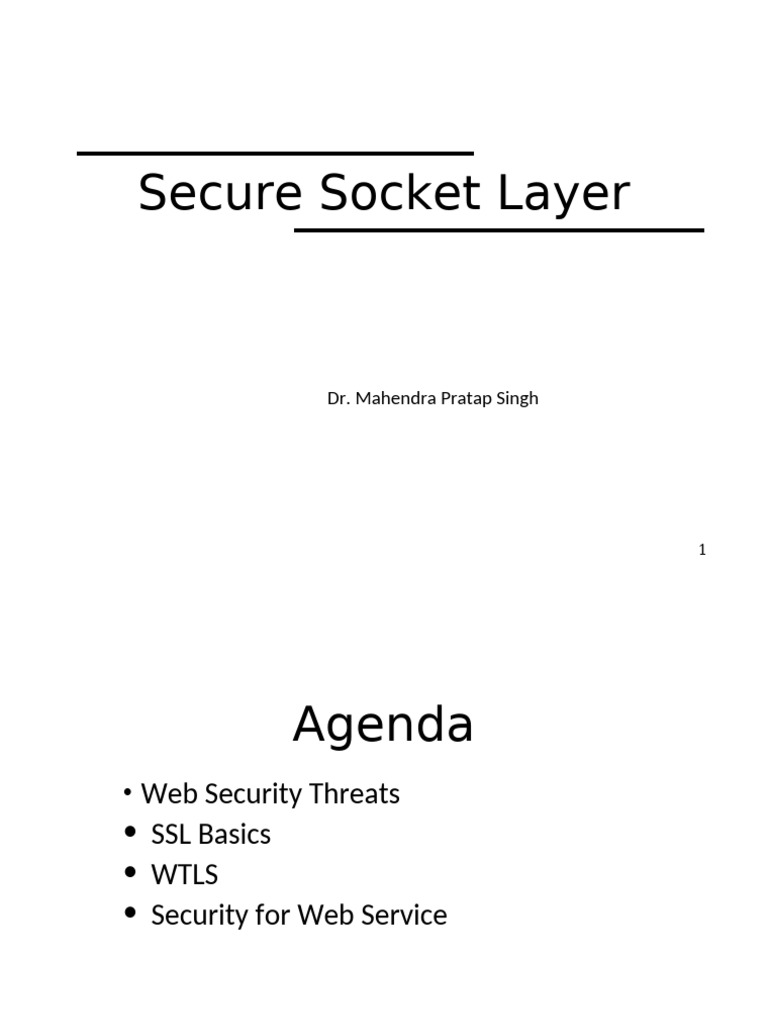 Secure Socket Layer

Dr. Mahendra Pratap Singh

1

Agenda

• Web Security Threats
• SSL Basics
• WTLS
• Security for Web Service